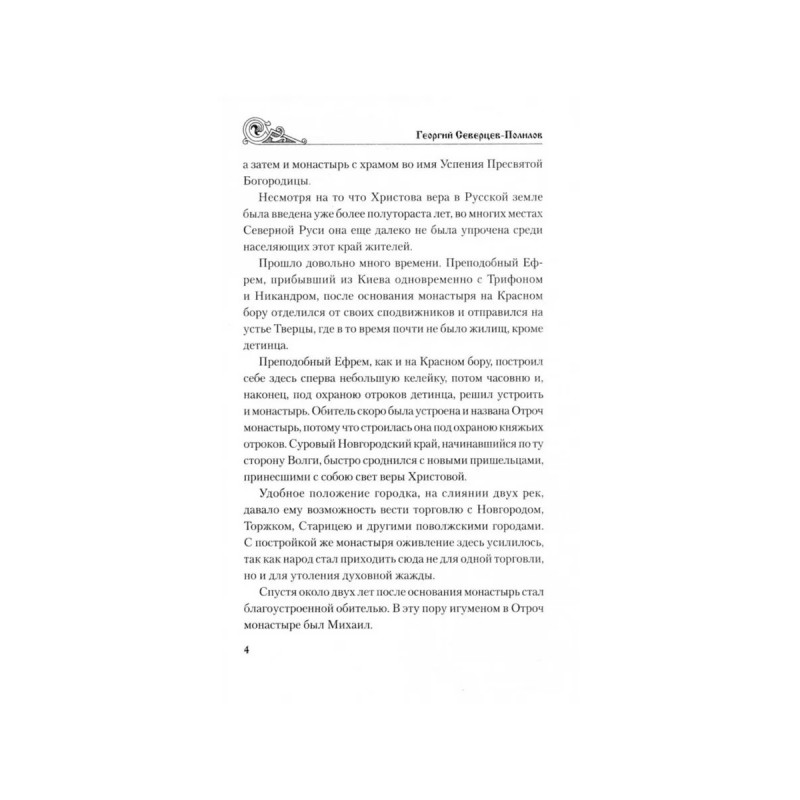 Георгий Северцев-Полилов

а затем и монастырь с храмом во имя Успения Пресвятой Богородицы.

Несмотря на то что Христова вера в Русской земле была введена уже более полутораста лет, во многих местах Северной Руси она еще далеко не была упрочена среди населяющих этот край жителей.

Прошло довольно много времени. Преподобный Ефрем, прибывший из Киева одновременно с Трифоном и Никандром, после основания монастыря на Красном бору отделился от своих сподвижников и отправился на устье Тверцы, где в то время почти не было жилищ, кроме детинца.

Преподобный Ефрем, как и на Красном бору, построил себе здесь сперва небольшую келейку, потом часовню и, наконец, под охраною отроков детинца, решил устроить и монастырь. Обитель скоро была устроена и названа Отроч монастырь, потому что строилась она под охраною княжьих отроков. Суровый Новгородский край, начинавшийся по ту сторону Волги, быстро сроднился с новыми пришельцами, принесшими с собою свет веры Христовой.

Удобное положение городка, на слиянии двух рек, давало ему возможность вести торговлю с Новгородом, Торжком, Старицею и другими поволжскими городами. С постройкой же монастыря оживление здесь усилилось, так как народ стал приходить сюда не для одной торговли, но и для утоления духовной жажды.

Спустя около двух лет после основания монастырь стал благоустроенной обителью. В эту пору игуменом в Отроч монастыре был Михаил.

4